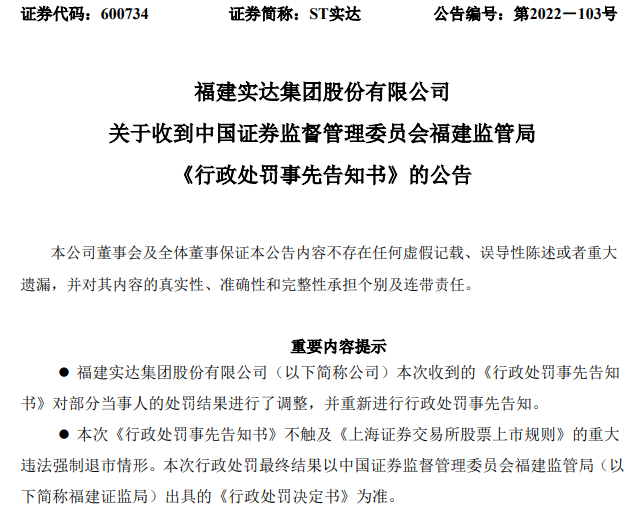 证券代码：600734　　　证券简称：ST实达　　　公告编号：第2022－103号

福建实达集团股份有限公司
关于收到中国证券监督管理委员会福建监管局
《行政处罚事先告知书》的公告

本公司董事会及全体董事保证本公告内容不存在任何虚假记载、误导性陈述或者重大遗漏，并对其内容的真实性、准确性和完整性承担个别及连带责任。

重要内容提示

● 福建实达集团股份有限公司（以下简称公司）本次收到的《行政处罚事先告知书》对部分当事人的处罚结果进行了调整，并重新进行行政处罚事先告知。

● 本次《行政处罚事先告知书》不触及《上海证券交易所股票上市规则》的重大违法强制退市情形。本次行政处罚最终结果以中国证券监督管理委员会福建监管局（以下简称福建证监局）出具的《行政处罚决定书》为准。